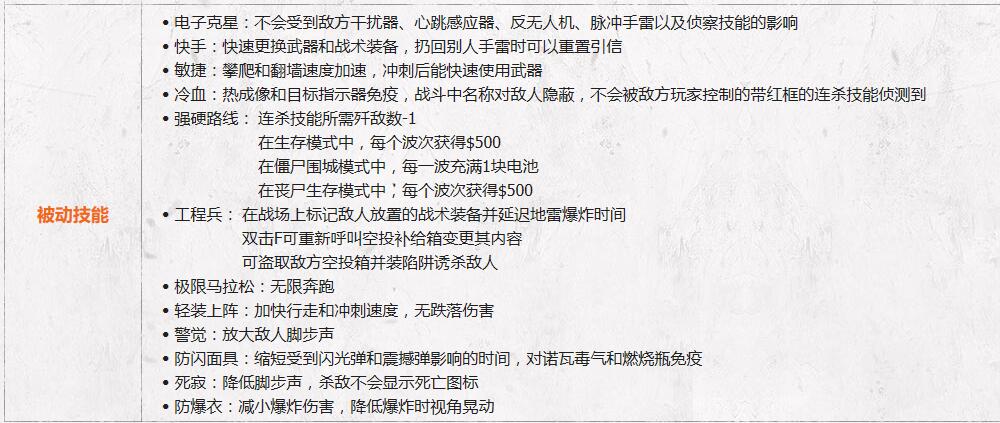 被动技能

• 电子克星：不会受到敌方干扰器、心跳感应器、反无人机、脉冲手雷以及侦察技能的影响
• 快手：快速更换武器和战术装备，扔回别人手雷时可以重置引信
• 敏捷：攀爬和翻墙速度加速，冲刺后能快速使用武器
• 冷血：热成像和目标指示器免疫，战斗中名称对敌人隐蔽，不会被敌方玩家控制的带红框的连杀技能侦测到
• 强硬路线：连杀技能所需歼敌数-1
在生存模式中，每个波次获得$500
在僵尸围城模式中，每一波充满1块电池
在丧尸生存模式中，每个波次获得$500
• 工程兵：在战场上标记敌人放置的战术装备并延迟地雷爆炸时间
双击F可重新呼叫空投补给箱变更其内容
可盗取敌方空投箱并装陷阱诱杀敌人
• 极限马拉松：无限奔跑
• 轻装上阵：加快行走和冲刺速度，无跌落伤害
• 警觉：放大敌人脚步声
• 防闪面具：缩短受到闪光弹和震撼弹影响的时间，对诺瓦毒气和燃烧瓶免疫
• 死寂：降低脚步声，杀敌不会显示死亡图标
• 防爆衣：减小爆炸伤害，降低爆炸时视角晃动